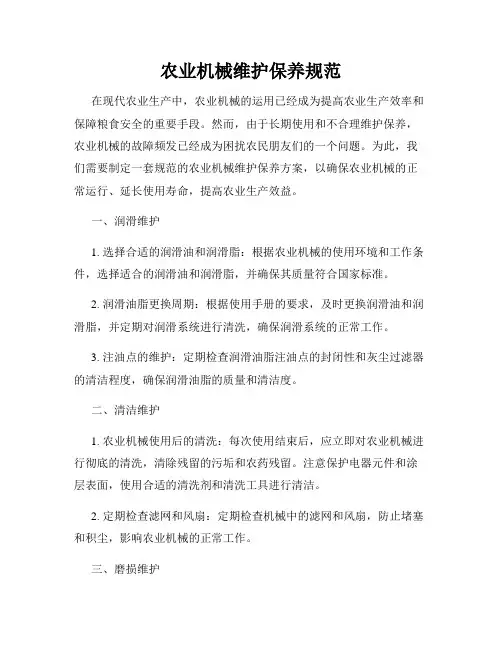 农业机械维护保养规范

在现代农业生产中，农业机械的运用已经成为提高农业生产效率和保障粮食安全的重要手段。然而，由于长期使用和不合理维护保养，农业机械的故障频发已经成为困扰农民朋友们的一个问题。为此，我们需要制定一套规范的农业机械维护保养方案，以确保农业机械的正常运行、延长使用寿命，提高农业生产效益。

一、润滑维护

1. 选择合适的润滑油和润滑脂：根据农业机械的使用环境和工作条件，选择适合的润滑油和润滑脂，并确保其质量符合国家标准。

2. 润滑油脂更换周期：根据使用手册的要求，及时更换润滑油和润滑脂，并定期对润滑系统进行清洗，确保润滑系统的正常工作。

3. 注油点的维护：定期检查润滑油脂注油点的封闭性和灰尘过滤器的清洁程度，确保润滑油脂的质量和清洁度。

二、清洁维护

1. 农业机械使用后的清洗：每次使用结束后，应立即对农业机械进行彻底的清洗，清除残留的污垢和农药残留。注意保护电器元件和涂层表面，使用合适的清洗剂和清洗工具进行清洁。

2. 定期检查滤网和风扇：定期检查机械中的滤网和风扇，防止堵塞和积尘，影响农业机械的正常工作。

三、磨损维护